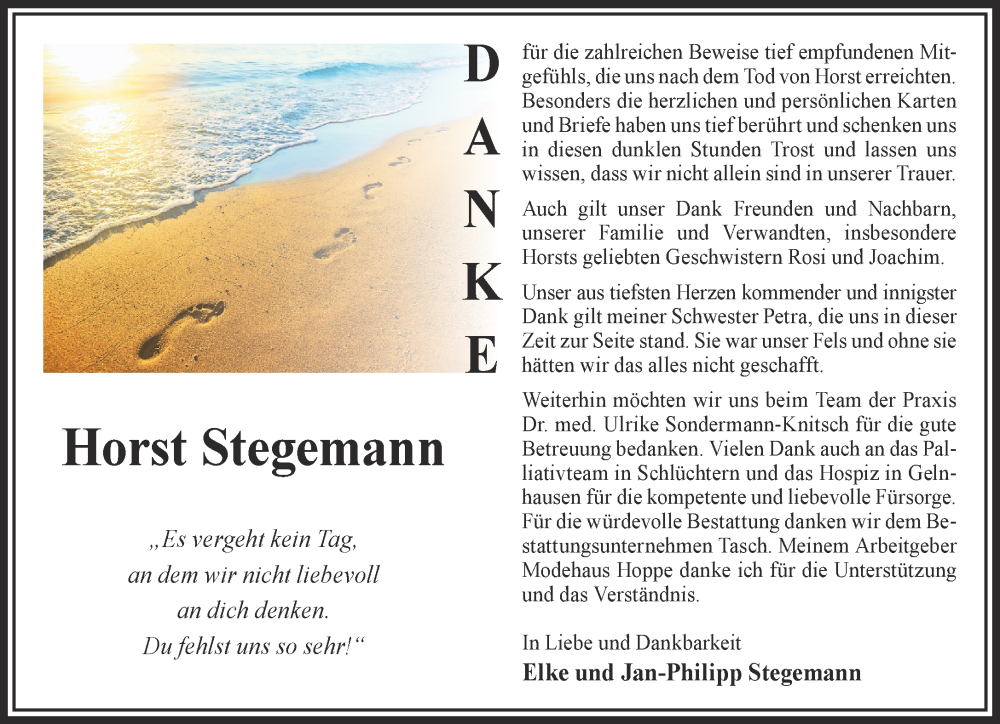 DANKE

für die zahlreichen Beweise tief empfundenen Mitgefühls, die uns nach dem Tod von Horst erreichten. Besonders die herzlichen und persönlichen Karten und Briefe haben uns tief berührt und schenken uns in diesen dunklen Stunden Trost und lassen uns wissen, dass wir nicht allein sind in unserer Trauer.

Auch gilt unser Dank Freunden und Nachbarn, unserer Familie und Verwandten, insbesondere Horsts geliebten Geschwistern Rosi und Joachim.

Unser aus tiefsten Herzen kommender und innigster Dank gilt meiner Schwester Petra, die uns in dieser Zeit zur Seite stand. Sie war unser Fels und ohne sie hätten wir das alles nicht geschafft.

Weiterhin möchten wir uns beim Team der Praxis Dr. med. Ulrike Sondermann-Knitsch für die gute Betreuung bedanken. Vielen Dank auch an das Palliativteam in Schlüchtern und das Hospiz in Gelnhausen für die kompetente und liebevolle Fürsorge. Für die würdevolle Bestattung danken wir dem Bestattungsunternehmen Tasch. Meinem Arbeitgeber Modehaus Hoppe danke ich für die Unterstützung und das Verständnis.

In Liebe und Dankbarkeit
Elke und Jan-Philipp Stegemann

Horst Stegemann

„Es vergeht kein Tag, an dem wir nicht liebevoll an dich denken. Du fehlst uns so sehr!“